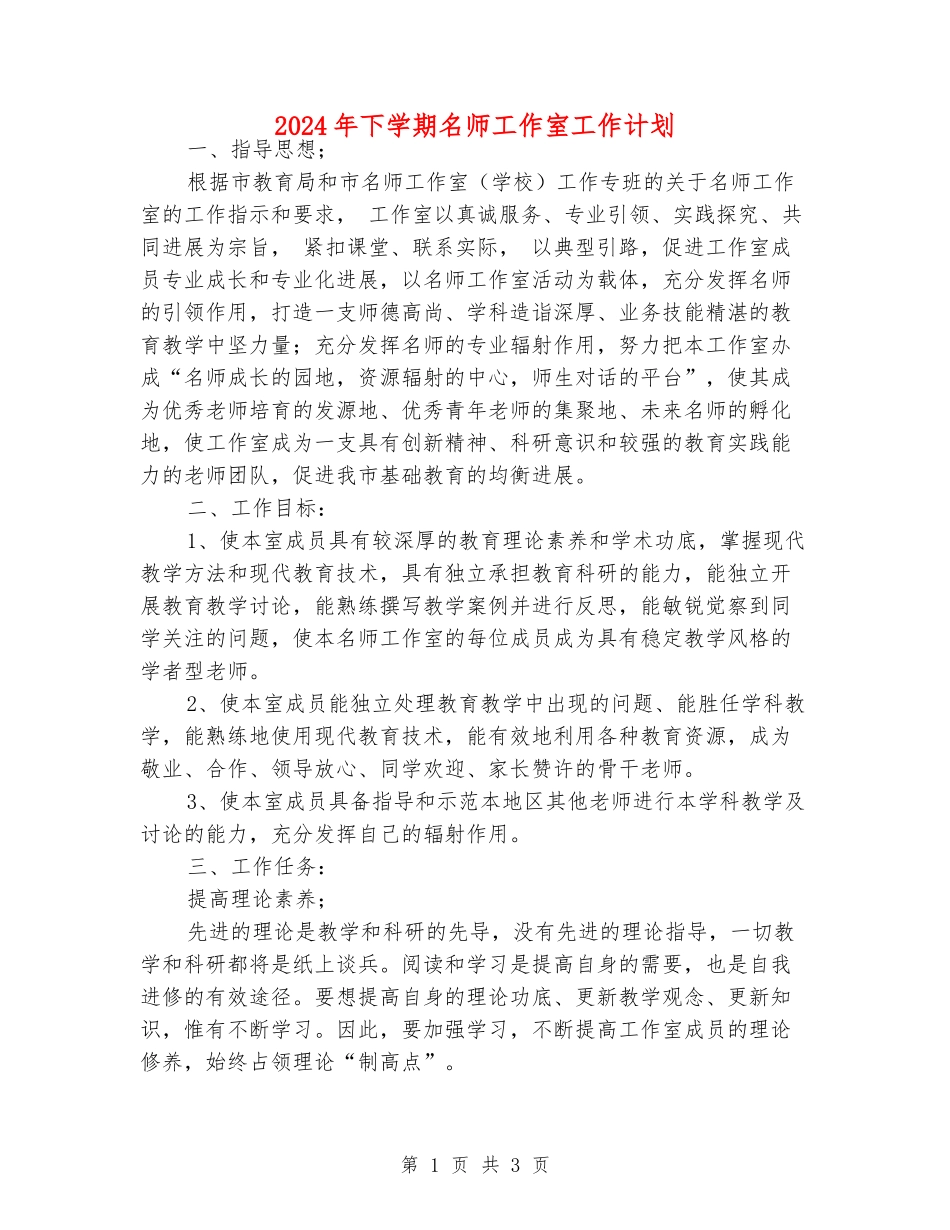 2024年下学期名师工作室工作计划

一、指导思想；

根据市教育局和市名师工作室（学校）工作专班的关于名师工作室的工作指示和要求， 工作室以真诚服务、专业引领、实践探究、共同进展为宗旨， 紧扣课堂、联系实际， 以典型引路，促进工作室成员专业成长和专业化进展，以名师工作室活动为载体，充分发挥名师的引领作用，打造一支师德高尚、学科造诣深厚、业务技能精湛的教育教学中坚力量；充分发挥名师的专业辐射作用，努力把本工作室办成“名师成长的园地，资源辐射的中心，师生对话的平台”，使其成为优秀老师培育的发源地、优秀青年老师的集聚地、未来名师的孵化地，使工作室成为一支具有创新精神、科研意识和较强的教育实践能力的老师团队，促进我市基础教育的均衡进展。

二、工作目标：

1、使本室成员具有较深厚的教育理论素养和学术功底，掌握现代教学方法和现代教育技术，具有独立承担教育科研的能力，能独立开展教育教学讨论，能熟练撰写教学案例并进行反思，能敏锐觉察到同学关注的问题，使本名师工作室的每位成员成为具有稳定教学风格的学者型老师。

2、使本室成员能独立处理教育教学中出现的问题、能胜任学科教学，能熟练地使用现代教育技术，能有效地利用各种教育资源，成为敬业、合作、领导放心、同学欢迎、家长赞许的骨干老师。

3、使本室成员具备指导和示范本地区其他老师进行本学科教学及讨论的能力，充分发挥自己的辐射作用。

三、工作任务：

提高理论素养；

先进的理论是教学和科研的先导，没有先进的理论指导，一切教学和科研都将是纸上谈兵。阅读和学习是提高自身的需要，也是自我进修的有效途径。要想提高自身的理论功底、更新教学观念、更新知识，惟有不断学习。因此，要加强学习，不断提高工作室成员的理论修养，始终占领理论“制高点”。

第 1 页 共 3 页